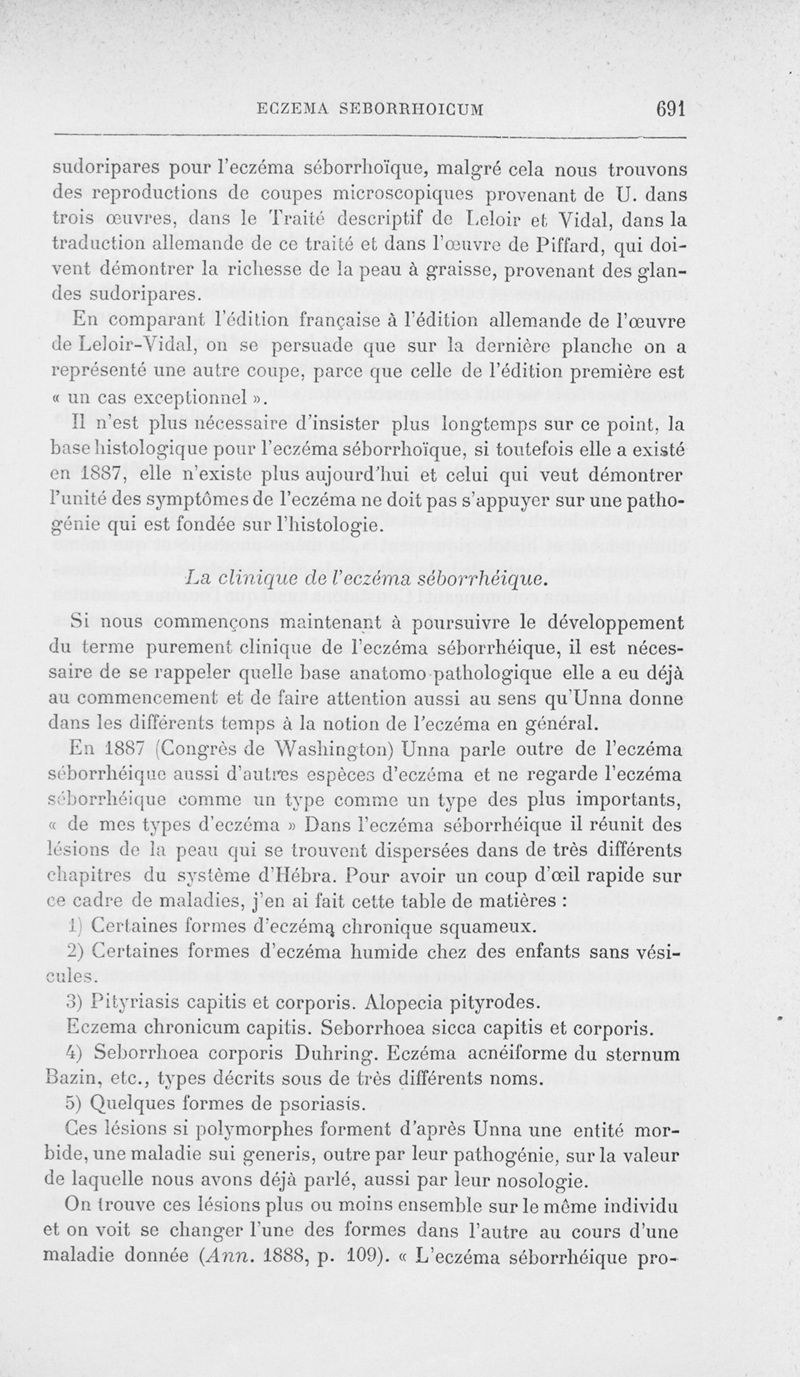 ECZEMA SEBORRHOICUM 691

sudoripares pour l'eczéma séborrhoïque, malgré cela nous trouvons des reproductions de coupes microscopiques provenant de U. dans trois œuvres, dans le Traité descriptif de Leloir et Vidal, dans la traduction allemande de ce traité et dans l'œuvre de Piffard, qui doivent démontrer la richesse de la peau à graisse, provenant des glandes sudoripares.

En comparant l'édition française à l'édition allemande de l'œuvre de Leloir-Vidal, on se persuade que sur la dernière planche on a représenté une autre coupe, parce que celle de l'édition première est « un cas exceptionnel ».

Il n'est plus nécessaire d'insister plus longtemps sur ce point, la base histologique pour l'eczéma séborrhoïque, si toutefois elle a existé en 1887, elle n'existe plus aujourd'hui et celui qui veut démontrer l'unité des symptômes de l'eczéma ne doit pas s'appuyer sur une pathogénie qui est fondée sur l'histologie.

La clinique de l'eczéma séborrhéique.

Si nous commençons maintenant à poursuivre le développement du terme purement clinique de l'eczéma séborrhéique, il est nécessaire de se rappeler quelle base anatomo-pathologique elle a eu déjà au commencement et de faire attention aussi au sens qu'Unna donne dans les différents temps à la notion de l'eczéma en général.

En 1887 (Congrès de Washington) Unna parle outre de l'eczéma séborrhéique aussi d'autres espèces d'eczéma et ne regarde l'eczéma séborrhéique comme un type comme un type des plus importants, « de mes types d'eczéma » Dans l'eczéma séborrhéique il réunit des lésions de la peau qui se trouvent dispersées dans de très différents chapitres du système d'Hébra. Pour avoir un coup d'œil rapide sur ce cadre de maladies, j'en ai fait cette table de matières :

1) Certaines formes d'eczéma chronique squameux.

2) Certaines formes d'eczéma humide chez des enfants sans vésicules.

3) Pityriasis capitis et corporis. Alopecia pityrodes.

Eczema chronicum capitis. Seborrhoea sicca capitis et corporis.

4) Seborrhoea corporis Duhring. Eczéma acnéiforme du sternum Bazin, etc., types décrits sous de très différents noms.

5) Quelques formes de psoriasis.

Ces lésions si polymorphes forment d'après Unna une entité morbide, une maladie sui generis, outre par leur pathogénie, sur la valeur de laquelle nous avons déjà parlé, aussi par leur nosologie.

On trouve ces lésions plus ou moins ensemble sur le même individu et on voit se changer l'une des formes dans l'autre au cours d'une maladie donnée (Ann. 1888, p. 109). « L'eczéma séborrhéique pro-